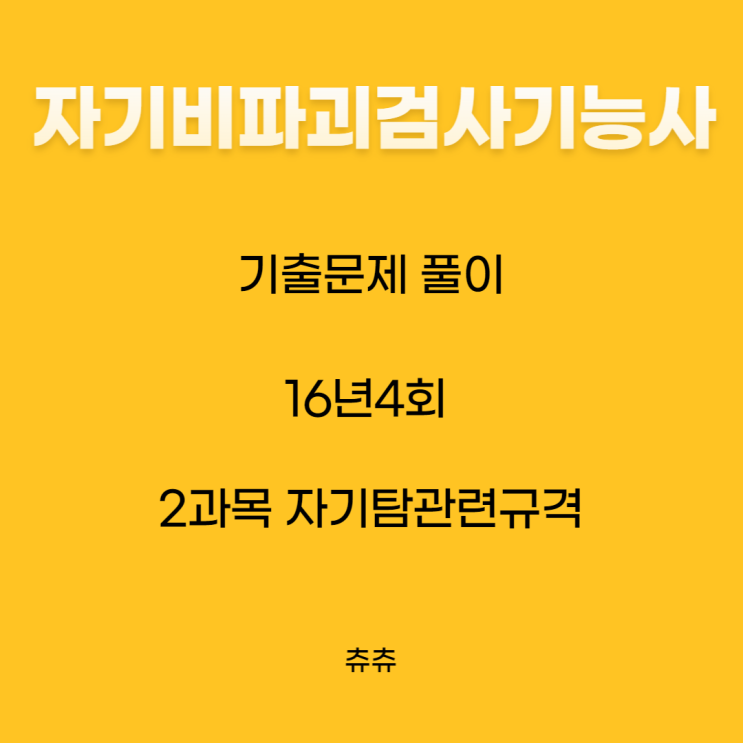 자기비파괴검사기능사

기출문제 풀이

16년4회

2과목 자기탐관련규격

츄츄